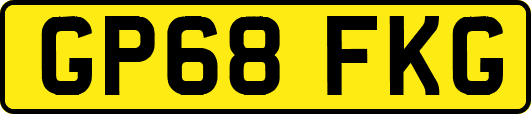 GP68 FKG